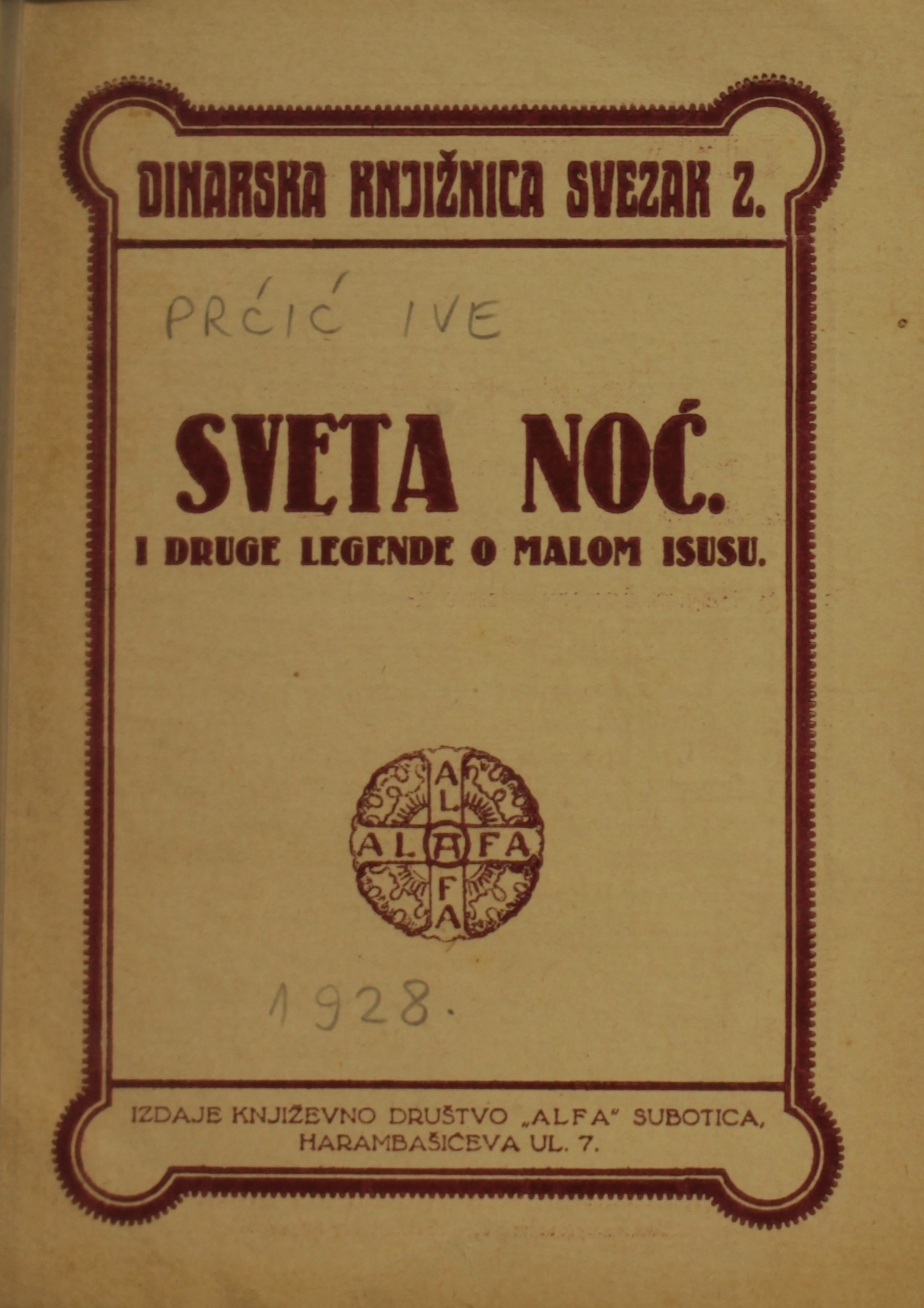 DINARSKA KNJIŽNICA SVEZAK 2.

PRĆIĆ IVE

SVETA NOĆ.

I DRUGE LEGENDE O MALOM ISUSU.

ALFA
ALFA

1928.

IZDAJE KNJIŽEVNO DRUŠTVO „ALFA" SUBOTICA,
HARAMBAŠIĆEVA UL. 7.